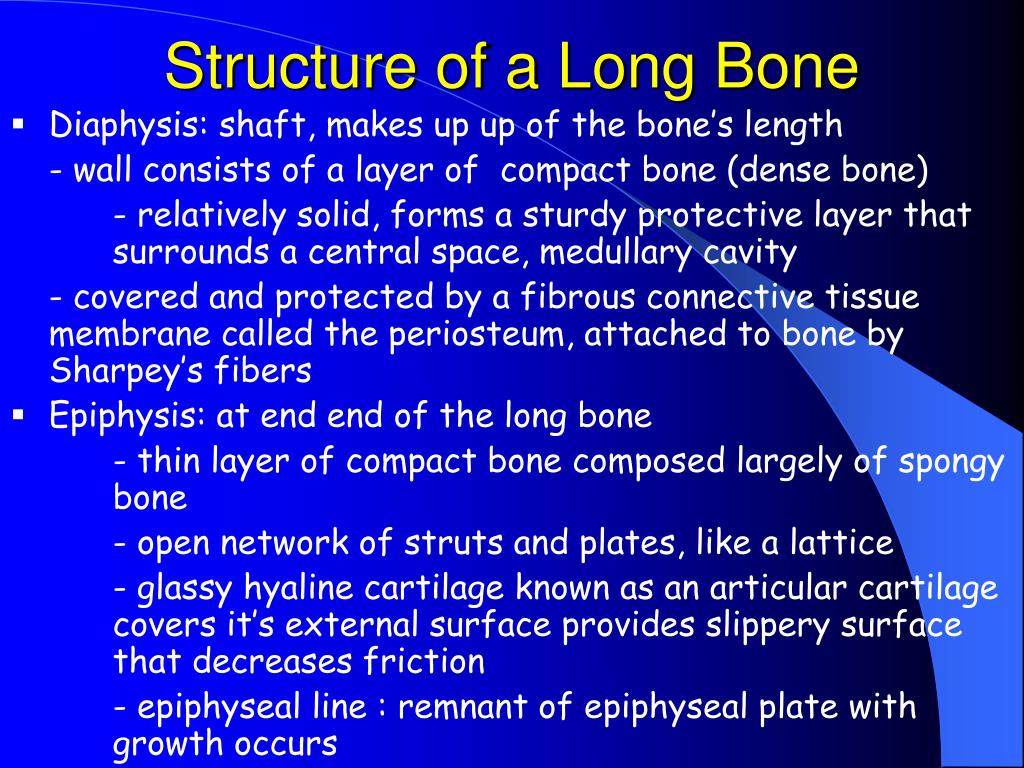 Structure of a Long Bone

▪ Diaphysis: shaft, makes up up of the bone’s length

- wall consists of a layer of  compact bone (dense bone)

- relatively solid, forms a sturdy protective layer that surrounds a central space, medullary cavity

- covered and protected by a fibrous connective tissue membrane called the periosteum, attached to bone by Sharpey’s fibers

▪ Epiphysis: at end end of the long bone

- thin layer of compact bone composed largely of spongy bone

- open network of struts and plates, like a lattice

- glassy hyaline cartilage known as an articular cartilage covers it’s external surface provides slippery surface that decreases friction

- epiphyseal line : remnant of epiphyseal plate with growth occurs